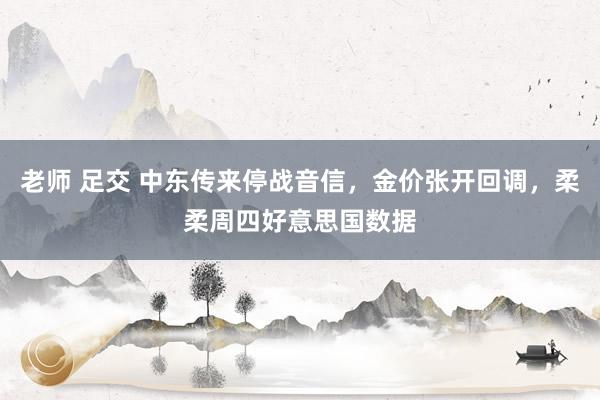 老师 足交 中东传来停战音信，金价张开回调，柔柔周四好意思国数据